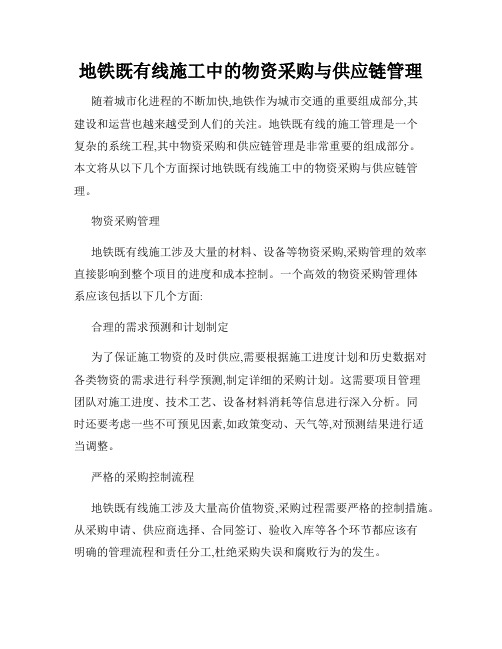 地铁既有线施工中的物资采购与供应链管理

随着城市化进程的不断加快,地铁作为城市交通的重要组成部分,其建设和运营也越来越受到人们的关注。地铁既有线的施工管理是一个复杂的系统工程,其中物资采购和供应链管理是非常重要的组成部分。本文将从以下几个方面探讨地铁既有线施工中的物资采购与供应链管理。

物资采购管理

地铁既有线施工涉及大量的材料、设备等物资采购,采购管理的效率直接影响到整个项目的进度和成本控制。一个高效的物资采购管理体系应该包括以下几个方面:

合理的需求预测和计划制定

为了保证施工物资的及时供应,需要根据施工进度计划和历史数据对各类物资的需求进行科学预测,制定详细的采购计划。这需要项目管理团队对施工进度、技术工艺、设备材料消耗等信息进行深入分析。同时还要考虑一些不可预见因素,如政策变动、天气等,对预测结果进行适当调整。

严格的采购控制流程

地铁既有线施工涉及大量高价值物资,采购过程需要严格的控制措施。从采购申请、供应商选择、合同签订、验收入库等各个环节都应该有明确的管理流程和责任分工,杜绝采购失误和腐败行为的发生。